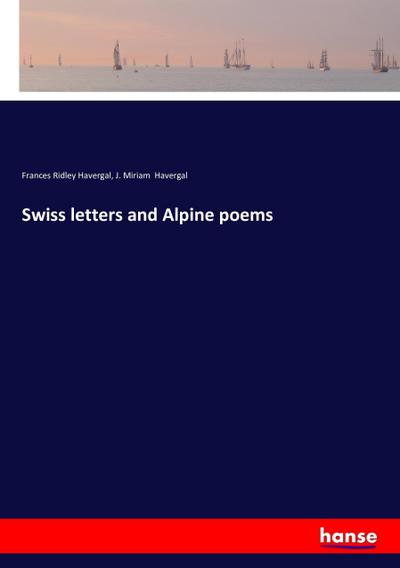 Frances Ridley Havergal, J. Miriam Havergal

Swiss letters and Alpine poems

hanse